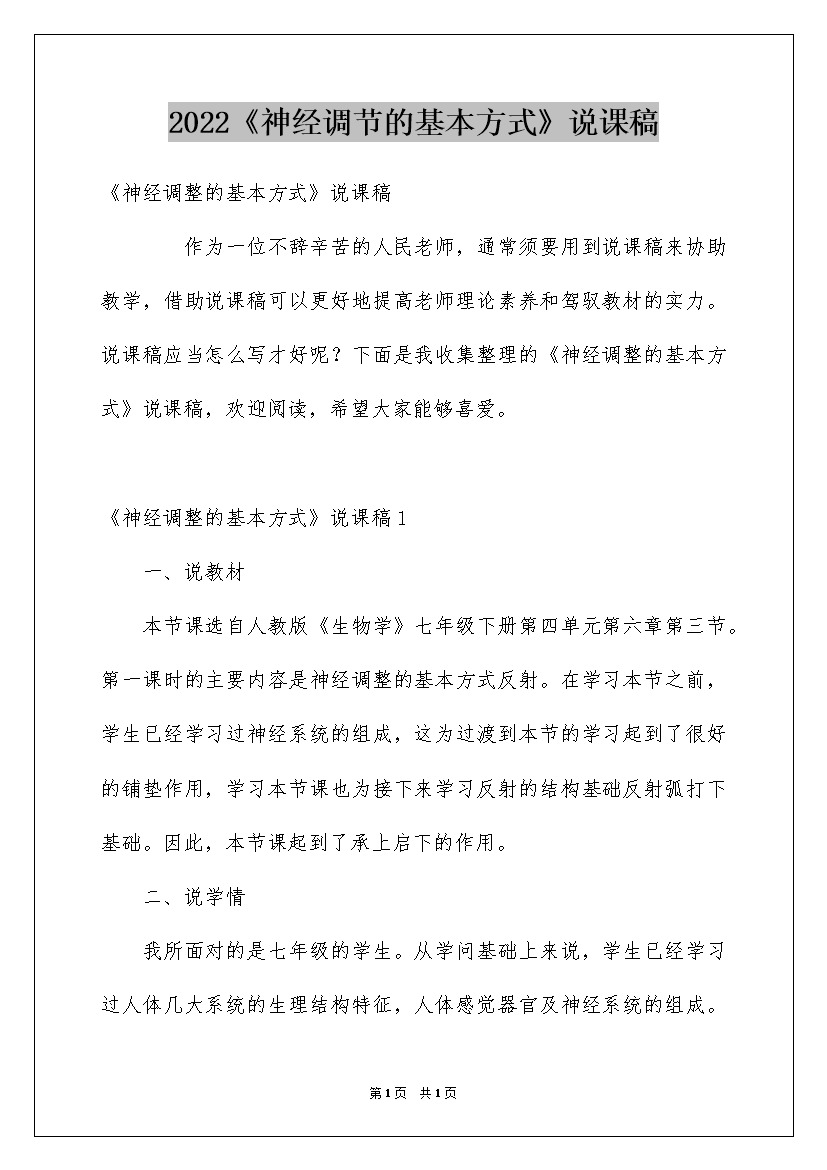 2022《神经调节的基本方式》说课稿

《神经调整的基本方式》说课稿

作为一位不辞辛苦的人民老师，通常须要用到说课稿来协助教学，借助说课稿可以更好地提高老师理论素养和驾驭教材的实力。说课稿应当怎么写才好呢？下面是我收集整理的《神经调整的基本方式》说课稿，欢迎阅读，希望大家能够喜爱。

《神经调整的基本方式》说课稿1

一、说教材

本节课选自人教版《生物学》七年级下册第四单元第六章第三节。第一课时的主要内容是神经调整的基本方式反射。在学习本节之前，学生已经学习过神经系统的组成，这为过渡到本节的学习起到了很好的铺垫作用，学习本节课也为接下来学习反射的结构基础反射弧打下基础。因此，本节课起到了承上启下的作用。

二、说学情

我所面对的是七年级的学生。从学问基础上来说，学生已经学习过人体几大系统的生理结构特征，人体感觉器官及神经系统的组成。

第1页 共1页